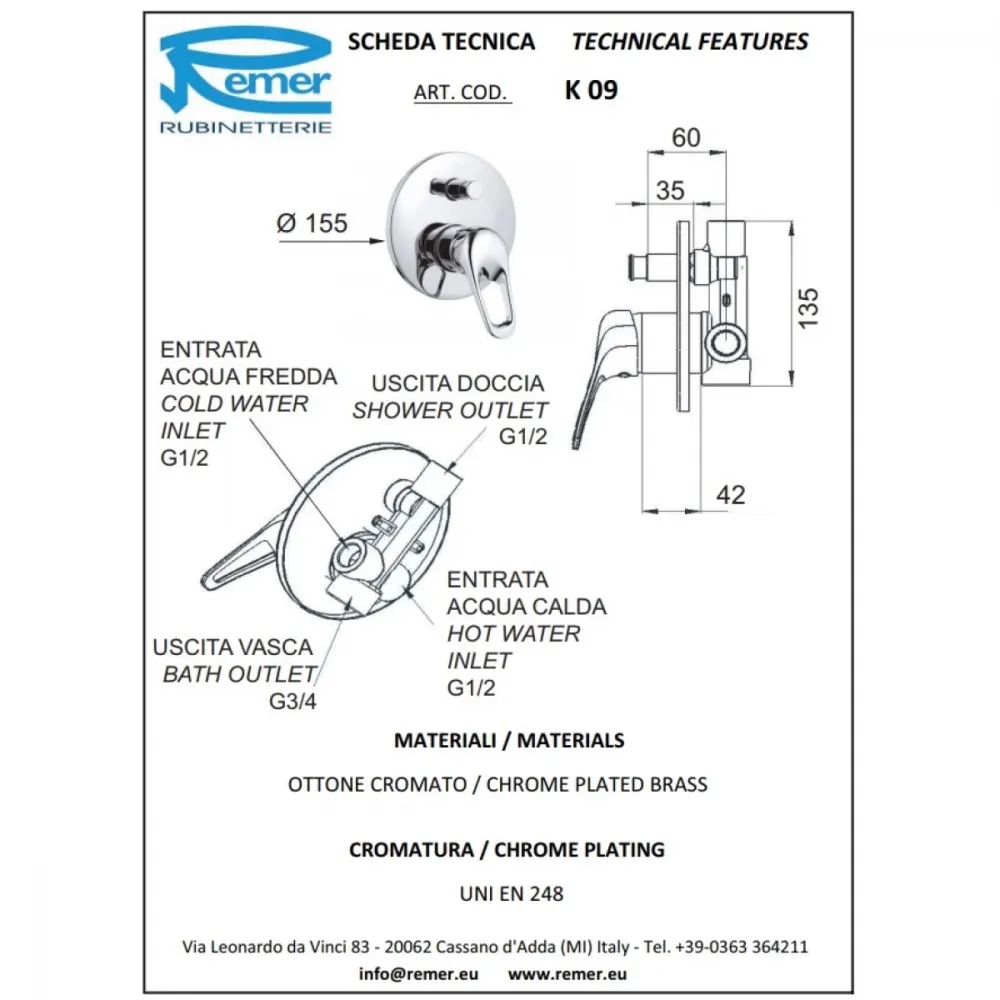 Remer
RUBINETTERIE

SCHEDA TECNICA TECHNICAL FEATURES

ART. COD. K 09

Ø 155

60
35
135
42

ENTRATA
ACQUA FREDDA
COLD WATER
INLET
G1/2

USCITA DOCCIA
SHOWER OUTLET
G1/2

ENTRATA
ACQUA CALDA
HOT WATER
INLET
G1/2

USCITA VASCA
BATH OUTLET
G3/4

MATERIALI / MATERIALS

OTTONE CROMATO / CHROME PLATED BRASS

CROMATURA / CHROME PLATING

UNI EN 248

Via Leonardo da Vinci 83 - 20062 Cassano d'Adda (MI) Italy - Tel. +39-0363 364211

info@remer.eu www.remer.eu